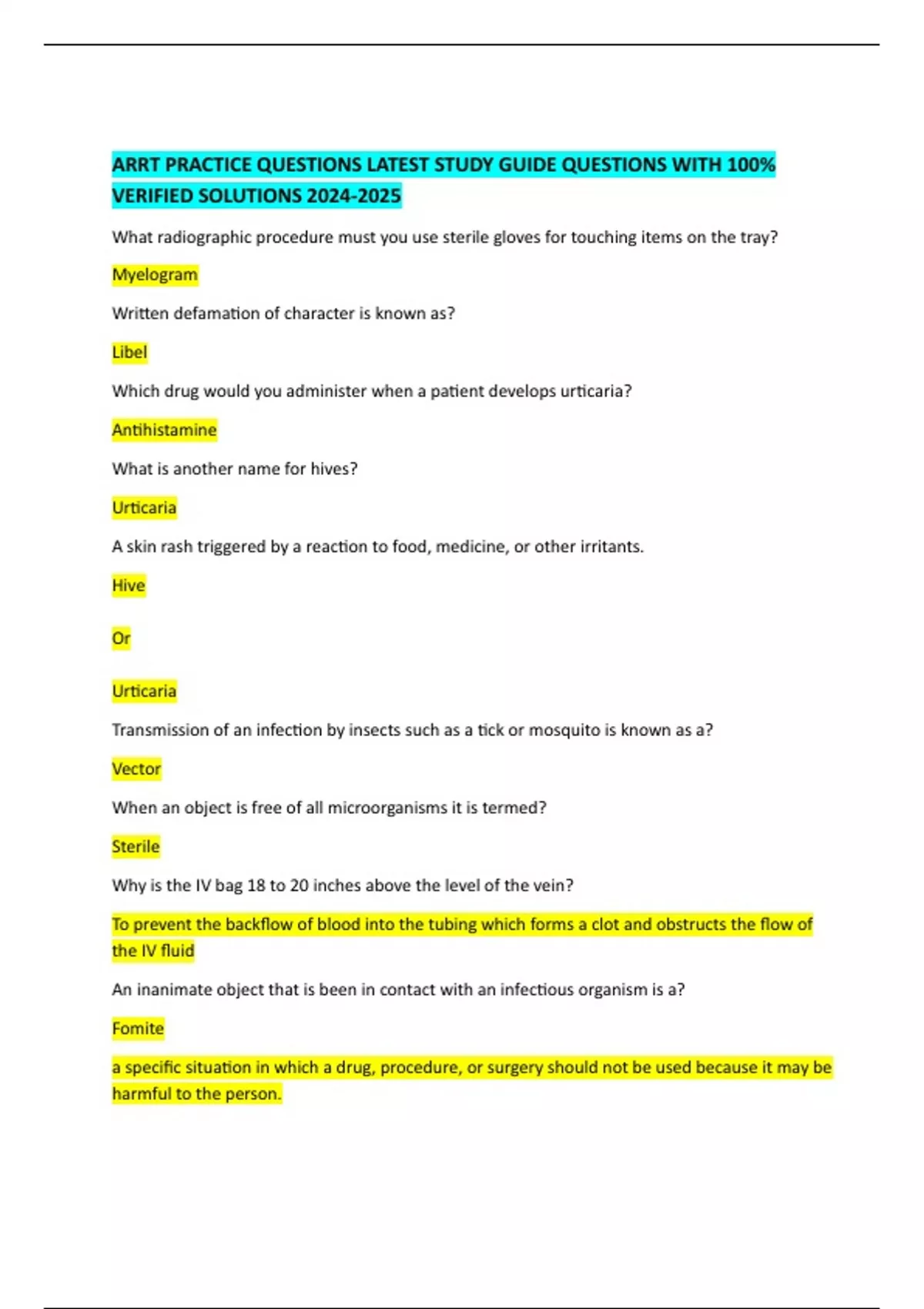 ARRT PRACTICE QUESTIONS LATEST STUDY GUIDE QUESTIONS WITH 100% VERIFIED SOLUTIONS 2024-2025

What radiographic procedure must you use sterile gloves for touching items on the tray?

Myelogram

Written defamation of character is known as?

Libel

Which drug would you administer when a patient develops urticaria?

Antihistamine

What is another name for hives?

Urticaria

A skin rash triggered by a reaction to food, medicine, or other irritants.

Hive

Or

Urticaria

Transmission of an infection by insects such as a tick or mosquito is known as a?

Vector

When an object is free of all microorganisms it is termed?

Sterile

Why is the IV bag 18 to 20 inches above the level of the vein?

To prevent the backflow of blood into the tubing which forms a clot and obstructs the flow of the IV fluid

An inanimate object that is been in contact with an infectious organism is a?

Fomite

a specific situation in which a drug, procedure, or surgery should not be used because it may be harmful to the person.